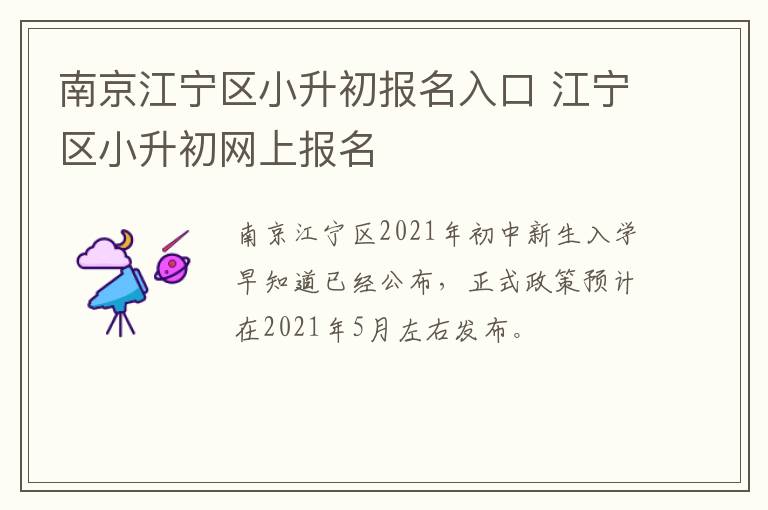 南京江宁区小升初报名入口 江宁区小升初网上报名

南京江宁区2021年初中新生入学早知道已经公布，正式政策预计在2021年5月左右发布。